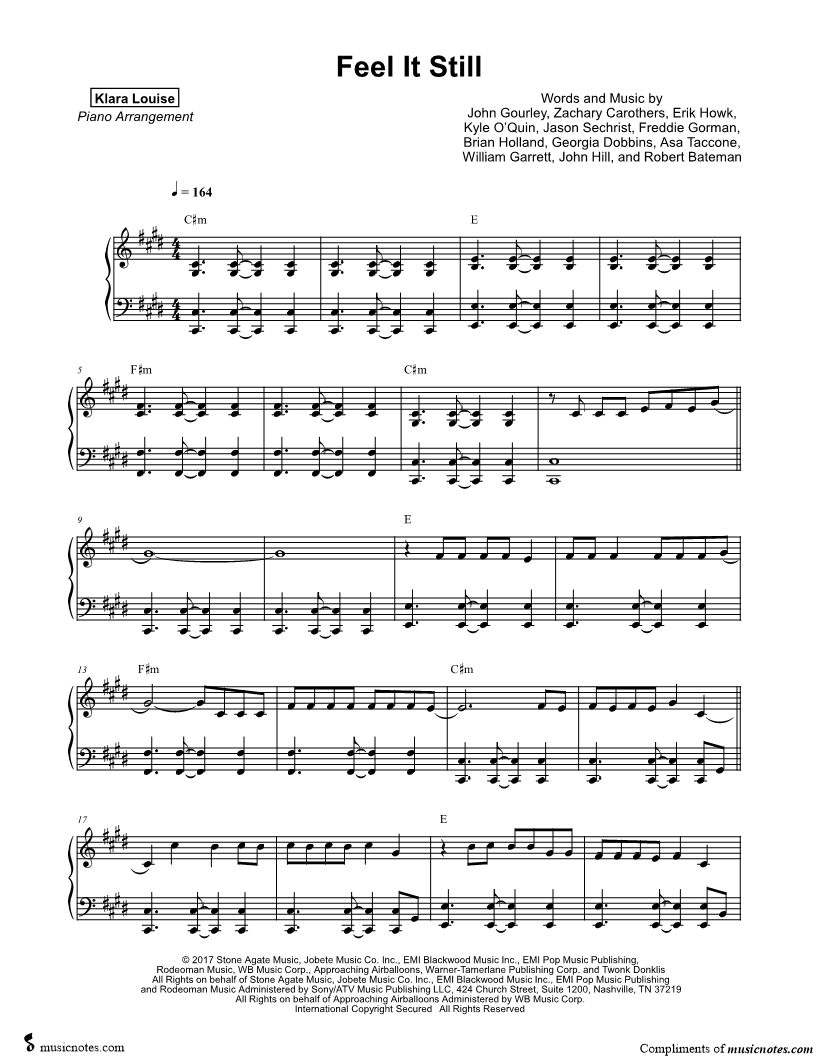 Feel It Still

Klara Louise
Piano Arrangement

Words and Music by
John Gourley, Zachary Carothers, Erik Howk, Kyle O'Quin, Jason Sechrist, Freddie Gorman, Brian Holland, Georgia Dobbins, Asa Taccone, William Garrett, John Hill, and Robert Bateman

♩ = 164

C♯m

E

5
F♯m

C♯m

9

E

13
F♯m

C♯m

17

E

© 2017 Stone Agate Music, Jobete Music Co. Inc., EMI Blackwood Music Inc., EMI Pop Music Publishing, Rodeoman Music, WB Music Corp., Approaching Airballoons, Warner-Tamerlane Publishing Corp. and Twonk Donklis
All Rights on behalf of Stone Agate Music, Jobete Music Co. Inc., EMI Blackwood Music Inc., EMI Pop Music Publishing and Rodeoman Music Administered by Sony/ATV Music Publishing LLC, 424 Church Street, Suite 1200, Nashville, TN 37219
All Rights on behalf of Approaching Airballoons Administered by WB Music Corp.
International Copyright Secured All Rights Reserved

musicnotes.com

Compliments of musicnotes.com